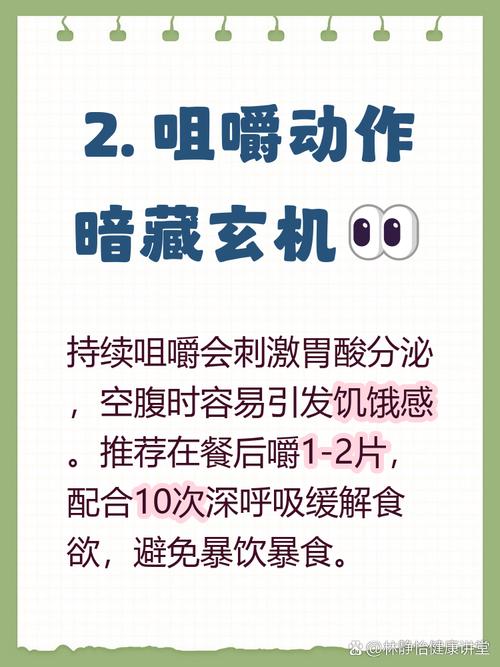 2. 咀嚼动作暗藏玄机

持续咀嚼会刺激胃酸分泌，空腹时容易引发饥饿感。推荐在餐后嚼1-2片，配合10次深呼吸缓解食欲，避免暴饮暴食。

@林静怡健康讲堂